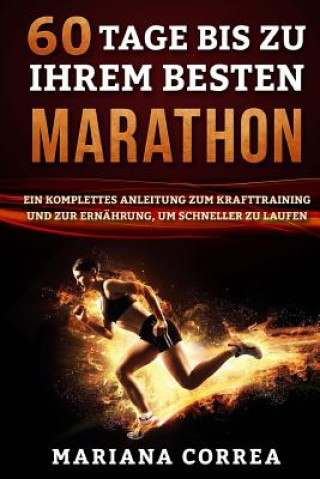 60 TAGE BIS ZU IHREM BESTEN MARATHON

EIN KOMPLETTES ANLEITUNG ZUM KRAFTTRAINING UND ZUR ERNÄHRUNG, UM SCHNELLER ZU LAUFEN

MARIANA CORREA